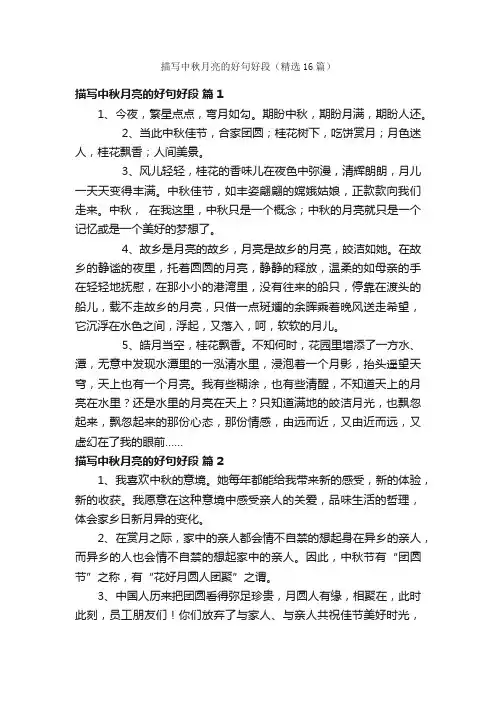 描写中秋月亮的好句好段（精选16篇）

描写中秋月亮的好句好段 篇1

1、今夜，繁星点点，弯月如勾。期盼中秋，期盼月满，期盼人还。

2、当此中秋佳节，合家团圆；桂花树下，吃饼赏月；月色迷人，桂花飘香；人间美景。

3、风儿轻轻，桂花的香味儿在夜色中弥漫，清辉朗朗，月儿一天天变得丰满。中秋佳节，如丰姿翩翩的嫦娥姑娘，正款款向我们走来。中秋， 在我这里，中秋只是一个概念；中秋的月亮就只是一个记忆或是一个美好的梦想了。

4、故乡是月亮的故乡，月亮是故乡的月亮，皎洁如她。在故乡的静谧的夜里，托着圆圆的月亮，静静的释放，温柔的如母亲的手在轻轻地抚慰，在那小小的港湾里，没有往来的船只，停靠在渡头的船儿，载不走故乡的月亮，只借一点斑斓的余晖乘着晚风送走希望，它沉浮在水色之间，浮起，又落入，呵，软软的月儿。

5、皓月当空，桂花飘香。不知何时，花园里增添了一方水、潭，无意中发现水潭里的一泓清水里，浸泡着一个月影，抬头遥望天穹，天上也有一个月亮。我有些糊涂，也有些清醒，不知道天上的月亮在水里？还是水里的月亮在天上？只知道满地的皎洁月光，也飘忽起来，飘忽起来的那份心态，那份情感，由远而近，又由近而远，又虚幻在了我的眼前……

描写中秋月亮的好句好段 篇2

1、我喜欢中秋的意境。她每年都能给我带来新的感受，新的体验，新的收获。我愿意在这种意境中感受亲人的关爱，品味生活的哲理，体会家乡日新月异的变化。

2、在赏月之际，家中的亲人都会情不自禁的想起身在异乡的亲人，而异乡的人也会情不自禁的想起家中的亲人。因此，中秋节有“团圆节”之称，有“花好月圆人团聚”之谓。

3、中国人历来把团圆看得弥足珍贵，月圆人有缘，相聚在，此时此刻，员工朋友们！你们放弃了与家人、与亲人共祝佳节美好时光，